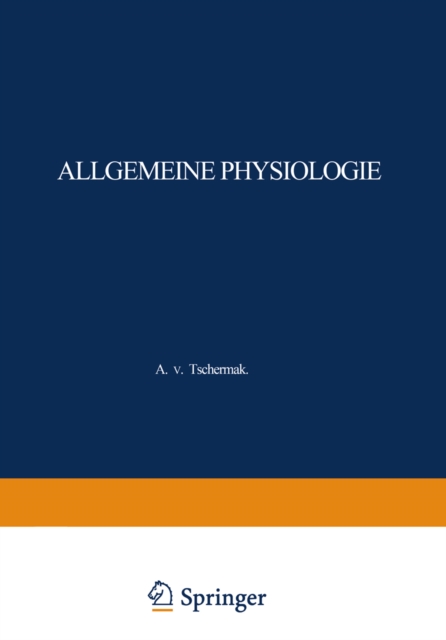 ALLGEMEINE PHYSIOLOGIE

A. v. Tschermak.

Springer